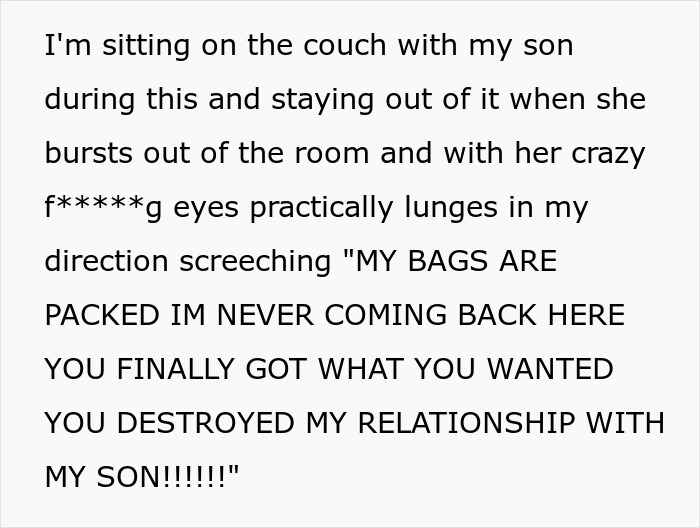 I'm sitting on the couch with my son during this and staying out of it when she bursts out of the room and with her crazy f*****g eyes practically lunges in my direction screeching "MY BAGS ARE PACKED IM NEVER COMING BACK HERE YOU FINALLY GOT WHAT YOU WANTED YOU DESTROYED MY RELATIONSHIP WITH MY SON!!!!!!"